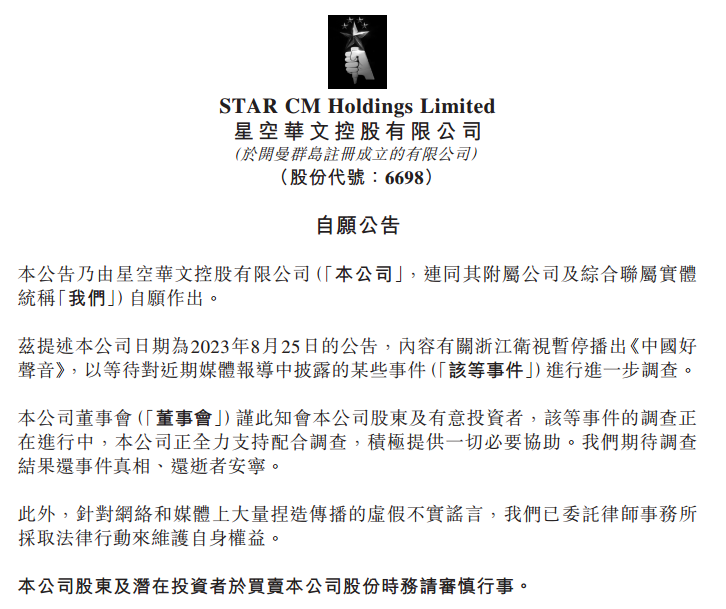 STAR CM Holdings Limited
星空華文控股有限公司
(於開曼群島註冊成立的有限公司)
(股份代號：6698)

自願公告

本公告乃由星空華文控股有限公司(「本公司」，連同其附屬公司及綜合聯屬實體統稱「我們」)自願作出。

茲提述本公司日期為2023年8月25日的公告，內容有關浙江衛視暫停播出《中國好聲音》，以等待對近期媒體報導中披露的某些事件(「該等事件」)進行進一步調查。

本公司董事會(「董事會」)謹此知會本公司股東及有意投資者，該等事件的調查正在進行中，本公司正全力支持配合調查，積極提供一切必要協助。我們期待調查結果還事件真相、還逝者安寧。

此外，針對網絡和媒體上大量捏造傳播的虛假不實謠言，我們已委託律師事務所採取法律行動來維護自身權益。

本公司股東及潛在投資者於買賣本公司股份時務請審慎行事。